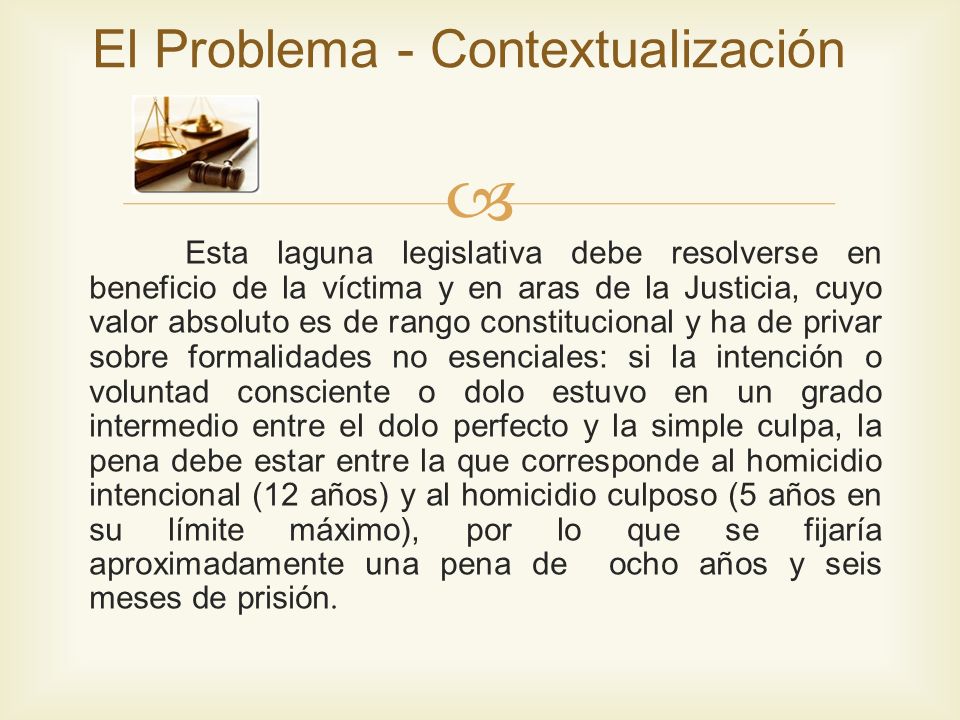 El Problema - Contextualización

Esta laguna legislativa debe resolverse en beneficio de la víctima y en aras de la Justicia, cuyo valor absoluto es de rango constitucional y ha de privar sobre formalidades no esenciales: si la intención o voluntad consciente o dolo estuvo en un grado intermedio entre el dolo perfecto y la simple culpa, la pena debe estar entre la que corresponde al homicidio intencional (12 años) y al homicidio culposo (5 años en su límite máximo), por lo que se fijaría aproximadamente una pena de ocho años y seis meses de prisión.